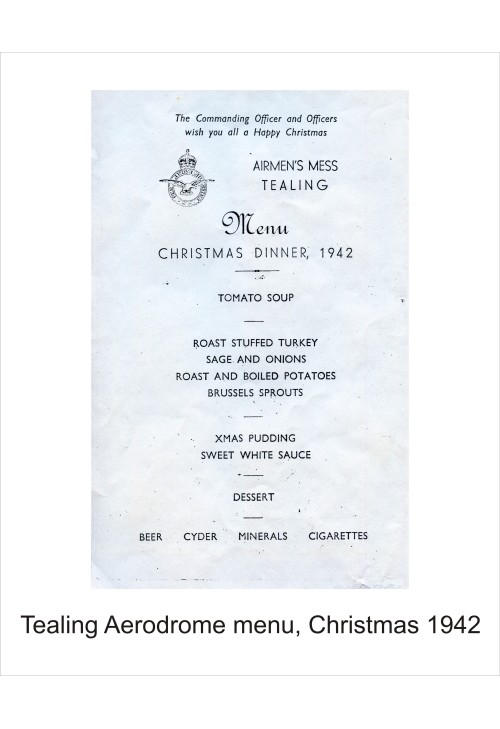 The Commanding Officer and Officers wish you all a Happy Christmas

AIRMEN'S MESS
TEALING

Menu

CHRISTMAS DINNER, 1942

TOMATO SOUP

ROAST STUFFED TURKEY
SAGE AND ONIONS
ROAST AND BOILED POTATOES
BRUSSELS SPROUTS

XMAS PUDDING
SWEET WHITE SAUCE

DESSERT

BEER CYDER MINERALS CIGARETTES

Tealing Aerodrome menu, Christmas 1942